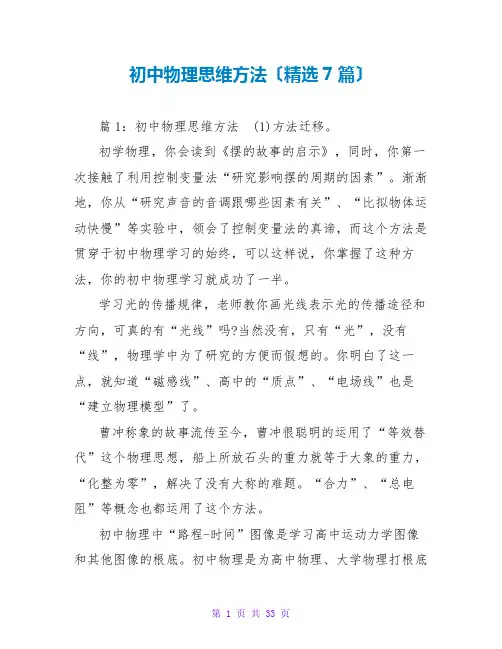 初中物理思维方法〔精选7篇〕

篇1：初中物理思维方法　(1)方法迁移。

初学物理，你会读到《摆的故事的启示》，同时，你第一次接触了利用控制变量法“研究影响摆的周期的因素”。渐渐地，你从“研究声音的音调跟哪些因素有关”、“比拟物体运动快慢”等实验中，领会了控制变量法的真谛，而这个方法是贯穿于初中物理学习的始终，可以这样说，你掌握了这种方法，你的初中物理学习就成功了一半。

学习光的传播规律，老师教你画光线表示光的传播途径和方向，可真的有“光线”吗?当然没有，只有“光”，没有“线”，物理学中为了研究的方便而假想的。你明白了这一点，就知道“磁感线”、高中的“质点”、“电场线”也是“建立物理模型”了。

曹冲称象的故事流传至今，曹冲很聪明的运用了“等效替代”这个物理思想，船上所放石头的重力就等于大象的重力，“化整为零”，解决了没有大称的难题。“合力”、“总电阻”等概念也都运用了这个方法。

初中物理中“路程-时间”图像是学习高中运动力学图像和其他图像的根底。初中物理是为高中物理、大学物理打根底

第 1 页 共 33 页